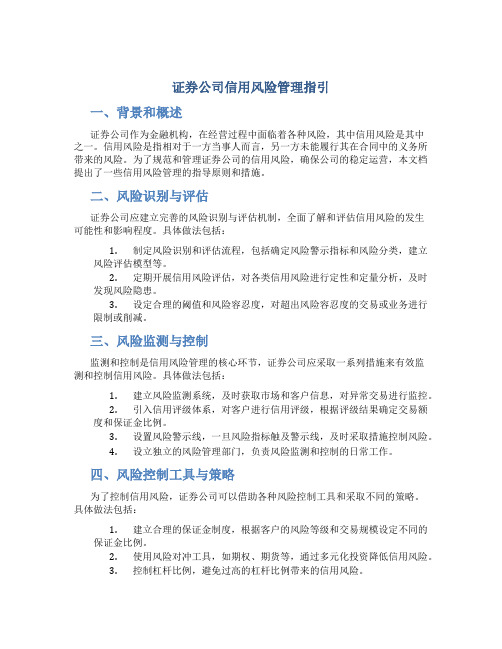 证券公司信用风险管理指引

一、背景和概述

证券公司作为金融机构，在经营过程中面临着各种风险，其中信用风险是其中之一。信用风险是指相对于一方当事人而言，另一方未能履行其在合同中的义务所带来的风险。为了规范和管理证券公司的信用风险，确保公司的稳定运营，本文档提出了一些信用风险管理的指导原则和措施。

二、风险识别与评估

证券公司应建立完善的风险识别与评估机制，全面了解和评估信用风险的发生可能性和影响程度。具体做法包括：

1. 制定风险识别和评估流程，包括确定风险警示指标和风险分类，建立风险评估模型等。
2. 定期开展信用风险评估，对各类信用风险进行定性和定量分析，及时发现风险隐患。
3. 设定合理的阈值和风险容忍度，对超出风险容忍度的交易或业务进行限制或削减。

三、风险监测与控制

监测和控制是信用风险管理的核心环节，证券公司应采取一系列措施来有效监测和控制信用风险。具体做法包括：

1. 建立风险监测系统，及时获取市场和客户信息，对异常交易进行监控。
2. 引入信用评级体系，对客户进行信用评级，根据评级结果确定交易额度和保证金比例。
3. 设置风险警示线，一旦风险指标触及警示线，及时采取措施控制风险。
4. 设立独立的风险管理部门，负责风险监测和控制的日常工作。

四、风险控制工具与策略

为了控制信用风险，证券公司可以借助各种风险控制工具和采取不同的策略。具体做法包括：

1. 建立合理的保证金制度，根据客户的风险等级和交易规模设定不同的保证金比例。
2. 使用风险对冲工具，如期权、期货等，通过多元化投资降低信用风险。
3. 控制杠杆比例，避免过高的杠杆比例带来的信用风险。